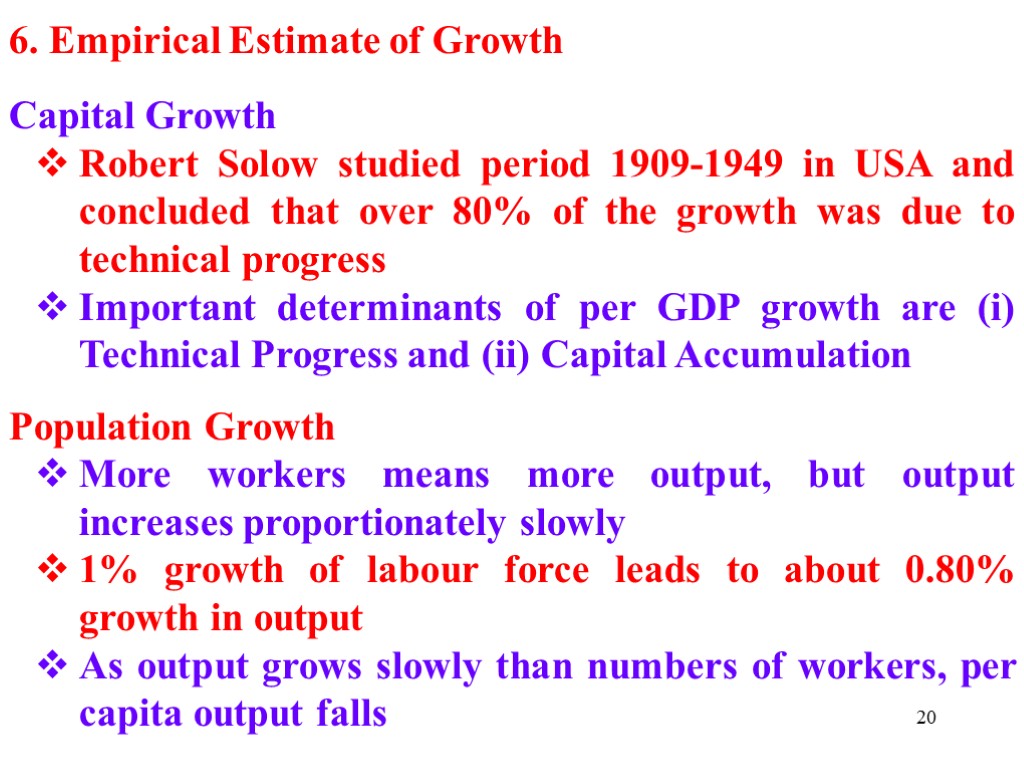 6. Empirical Estimate of Growth

Capital Growth

❖ Robert Solow studied period 1909-1949 in USA and concluded that over 80% of the growth was due to technical progress
❖ Important determinants of per GDP growth are (i) Technical Progress and (ii) Capital Accumulation

Population Growth

❖ More workers means more output, but output increases proportionately slowly
❖ 1% growth of labour force leads to about 0.80% growth in output
❖ As output grows slowly than numbers of workers, per capita output falls

20